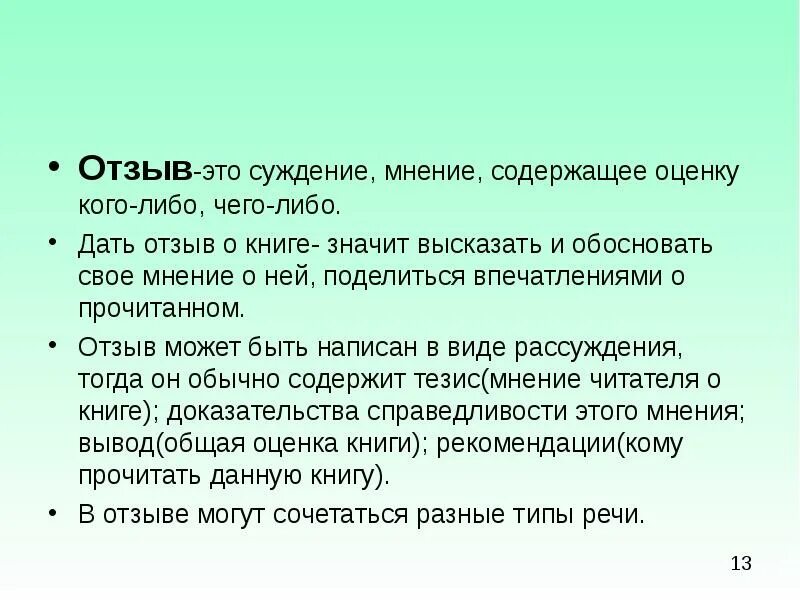 • Отзыв-это суждение, мнение, содержащее оценку кого-либо, чего-либо.

• Дать отзыв о книге- значит высказать и обосновать свое мнение о ней, поделиться впечатлениями о прочитанном.

• Отзыв может быть написан в виде рассуждения, тогда он обычно содержит тезис(мнение читателя о книге); доказательства справедливости этого мнения; вывод(общая оценка книги); рекомендации(кому прочитать данную книгу).

• В отзыве могут сочетаться разные типы речи.

13